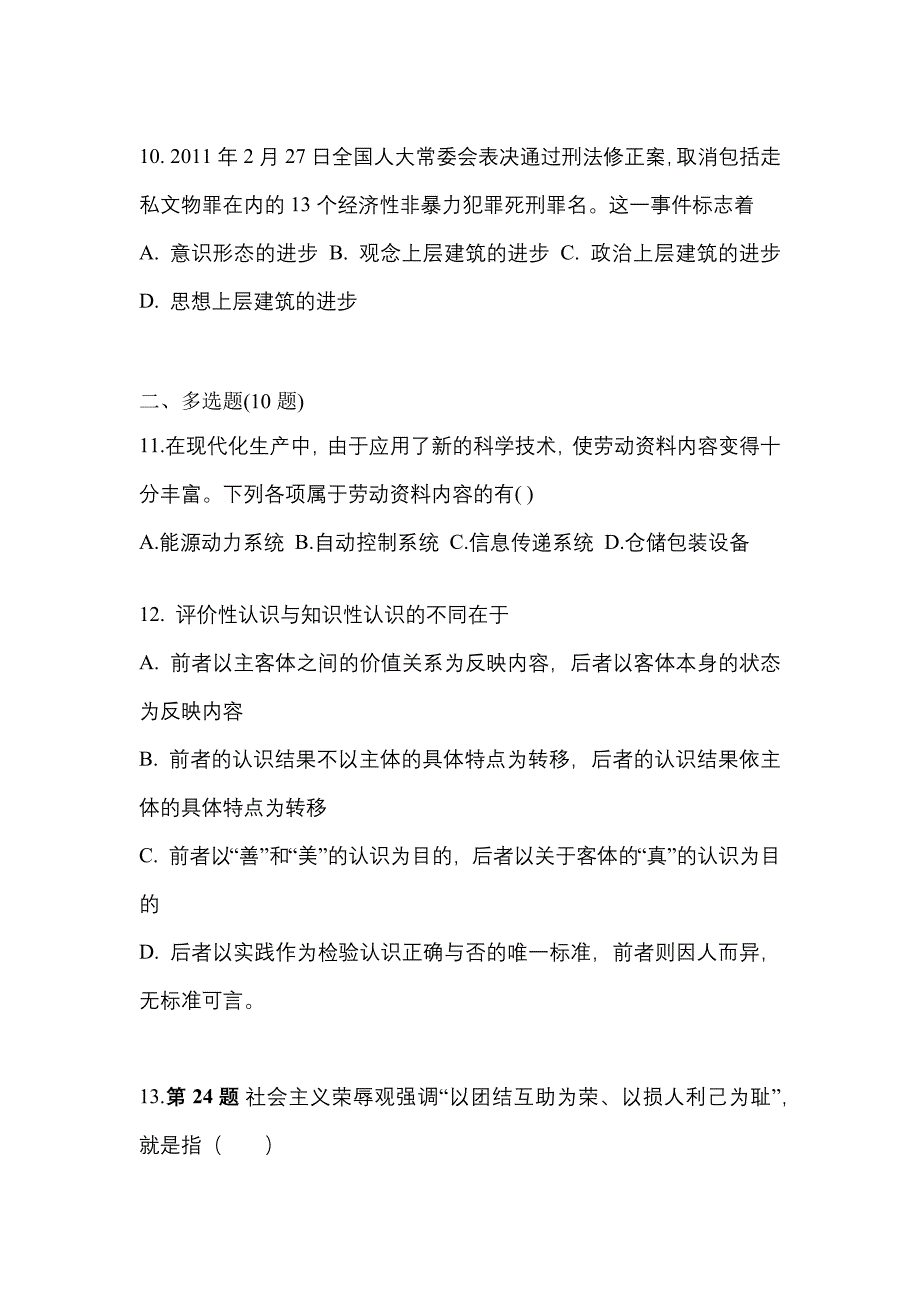 10. 2011 年 2 月 27 日全国人大常委会表决通过刑法修正案, 取消包括走私文物罪在内的 13 个经济性非暴力犯罪死刑罪名。这一事件标志着

A. 意识形态的进步 B. 观念上层建筑的进步 C. 政治上层建筑的进步

D. 思想上层建筑的进步

二、多选题(10 题)

11.在现代化生产中, 由于应用了新的科学技术, 使劳动资料内容变得十分丰富。下列各项属于劳动资料内容的有( )

A.能源动力系统 B.自动控制系统 C.信息传递系统 D.仓储包装设备

12. 评价性认识与知识性认识的不同在于

A. 前者以主客体之间的价值关系为反映内容, 后者以客体本身的状态为反映内容

B. 前者的认识结果不以主体的具体特点为转移, 后者的认识结果依主体的具体特点为转移

C. 前者以“善”和“美”的认识为目的, 后者以关于客体的“真”的认识为目的

D. 后者以实践作为检验认识正确与否的唯一标准, 前者则因人而异, 无标准可言。

13.第 24 题 社会主义荣辱观强调“以团结互助为荣、以损人利己为耻”, 就是指（ ）